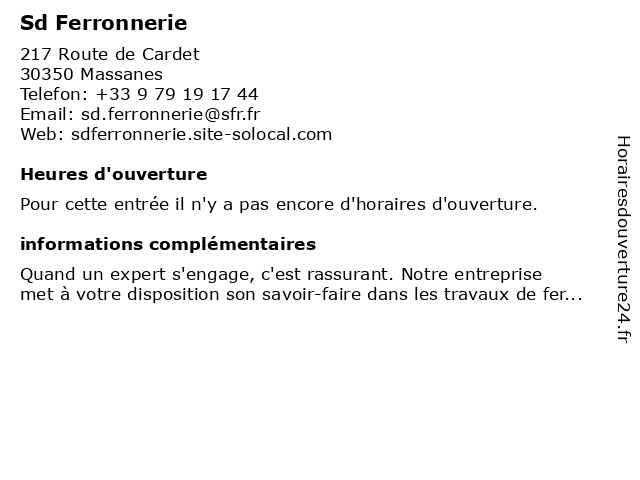 Sd Ferronnerie

217 Route de Cardet
30350 Massanes
Telefon: +33 9 79 19 17 44
Email: sd.ferronnerie@sfr.fr
Web: sdferronnerie.site-solocal.com

Heures d'ouverture

Pour cette entrée il n'y a pas encore d'horaires d'ouverture.

informations complémentaires

Quand un expert s'engage, c'est rassurant. Notre entreprise met à votre disposition son savoir-faire dans les travaux de fer...

Horairesdouverture24.fr